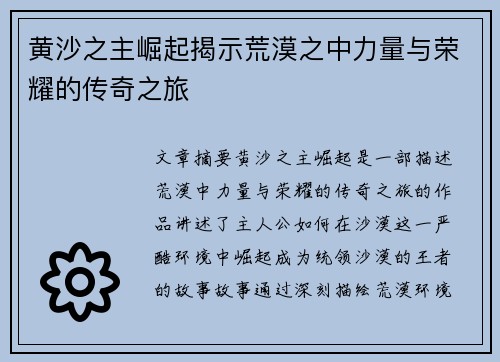 黄沙之主崛起揭示荒漠之中力量与荣耀的传奇之旅

文章摘要黄沙之主崛起是一部描述荒漠中力量与荣耀的传奇之旅的作品讲述了主人公如何在沙漠这一严酷环境中崛起成为统领沙漠的王者的故事故事通过深刻描绘荒漠环境